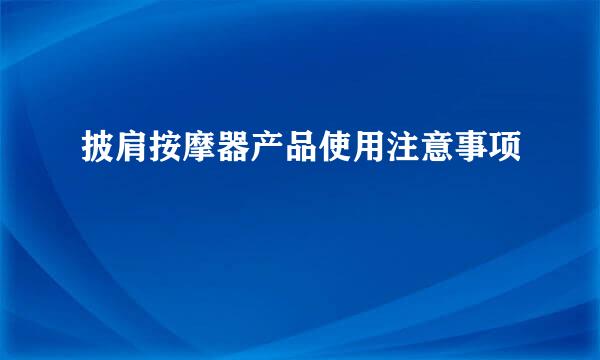 披肩按摩器产品使用注意事项